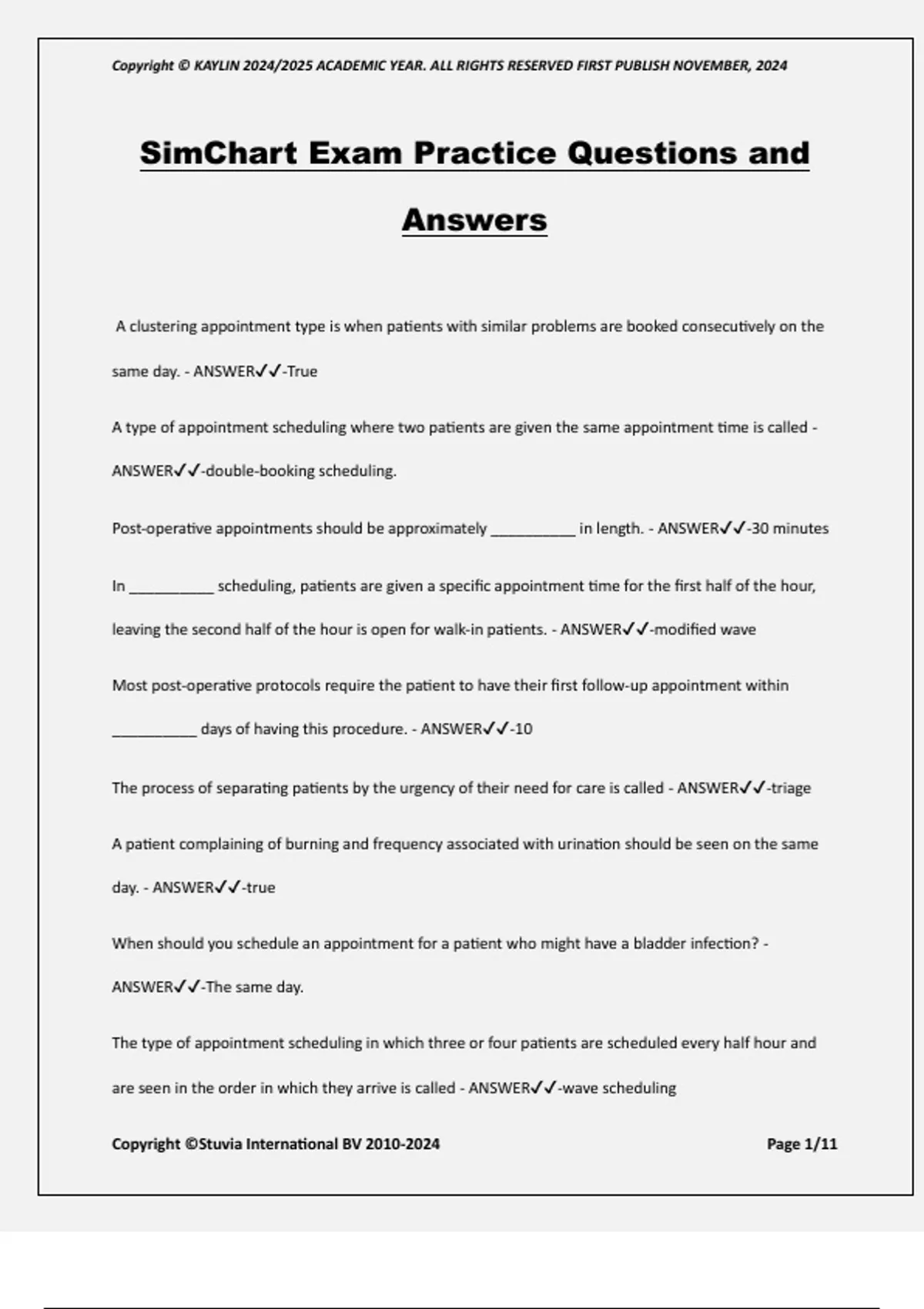 Copyright © KAYLIN 2024/2025 ACADEMIC YEAR. ALL RIGHTS RESERVED FIRST PUBLISH NOVEMBER, 2024

SimChart Exam Practice Questions and Answers

A clustering appointment type is when patients with similar problems are booked consecutively on the same day. - ANSWER✓✓-True

A type of appointment scheduling where two patients are given the same appointment time is called - ANSWER✓✓-double-booking scheduling.

Post-operative appointments should be approximately __________ in length. - ANSWER✓✓-30 minutes

In __________ scheduling, patients are given a specific appointment time for the first half of the hour, leaving the second half of the hour is open for walk-in patients. - ANSWER✓✓-modified wave

Most post-operative protocols require the patient to have their first follow-up appointment within __________ days of having this procedure. - ANSWER✓✓-10

The process of separating patients by the urgency of their need for care is called - ANSWER✓✓-triage

A patient complaining of burning and frequency associated with urination should be seen on the same day. - ANSWER✓✓-true

When should you schedule an appointment for a patient who might have a bladder infection? - ANSWER✓✓-The same day.

The type of appointment scheduling in which three or four patients are scheduled every half hour and are seen in the order in which they arrive is called - ANSWER✓✓-wave scheduling

Copyright ©Stuvia International BV 2010-2024

Page 1/11